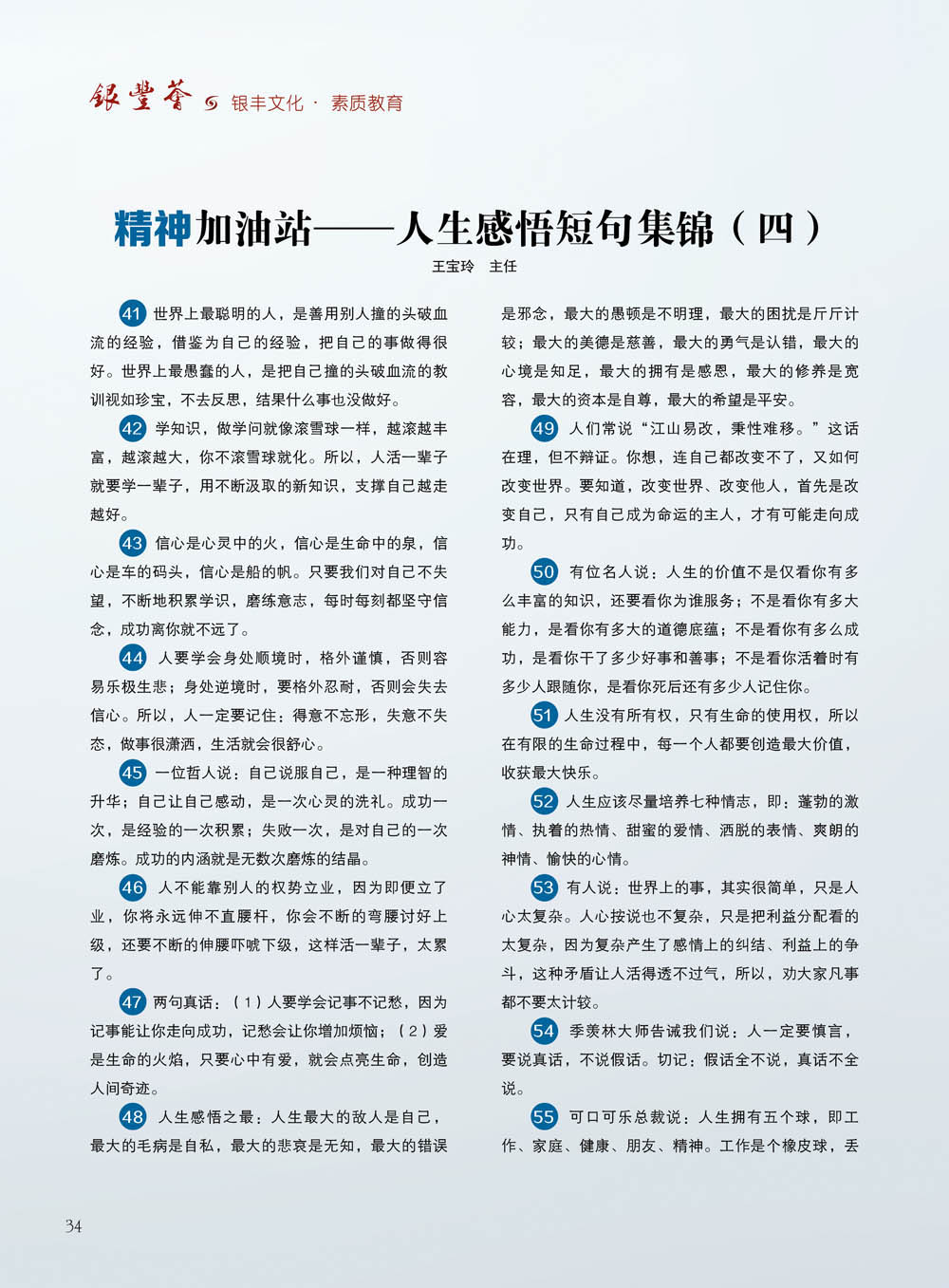 银丰荟 银丰文化 · 素质教育

精神加油站——人生感悟短句集锦（四）

王宝玲　主任

41 世界上最聪明的人，是善用别人撞的头破血流的经验，借鉴为自己的经验，把自己的事做得很好。世界上最愚蠢的人，是把自己撞的头破血流的教训视如珍宝，不去反思，结果什么事也没做好。

42 学知识，做学问就像滚雪球一样，越滚越丰富，越滚越大，你不滚雪球就化。所以，人活一辈子就要学一辈子，用不断汲取的新知识，支撑自己越走越好。

43 信心是心灵中的火，信心是生命中的泉，信心是车的码头，信心是船的帆。只要我们对自己不失望，不断地积累学识，磨练意志，每时每刻都坚守信念，成功离你就不远了。

44 人要学会身处顺境时，格外谨慎，否则容易乐极生悲；身处逆境时，要格外忍耐，否则会失去信心。所以，人一定要记住：得意不忘形，失意不失态，做事很潇洒，生活就会很舒心。

45 一位哲人说：自己说服自己，是一种理智的升华；自己让自己感动，是一次心灵的洗礼。成功一次，是经验的一次积累；失败一次，是对自己的一次磨炼。成功的内涵就是无数次磨炼的结晶。

46 人不能靠别人的权势立业，因为即便立了业，你将永远伸不直腰杆，你会不断的弯腰讨好上级，还要不断的伸腰吓唬下级，这样活一辈子，太累了。

47 两句真话：（1）人要学会记事不记愁，因为记事能让你走向成功，记愁会让你增加烦恼；（2）爱是生命的火焰，只要心中有爱，就会点亮生命，创造人间奇迹。

48 人生感悟之最：人生最大的敌人是自己，最大的毛病是自私，最大的悲哀是无知，最大的错误是邪念，最大的愚顿是不明理，最大的困扰是斤斤计较；最大的美德是慈善，最大的勇气是认错，最大的心境是知足，最大的拥有是感恩，最大的修养是宽容，最大的资本是自尊，最大的希望是平安。

49 人们常说“江山易改，秉性难移。”这话在理，但不辩证。你想，连自己都改变不了，又如何改变世界。要知道，改变世界、改变他人，首先是改变自己，只有自己成为命运的主人，才有可能走向成功。

50 有位名人说：人生的价值不是仅看你有多么丰富的知识，还要看你为谁服务；不是看你有多大能力，是看你有多大的道德底蕴；不是看你有多么成功，是看你干了多少好事和善事；不是看你活着时有多少人跟随你，是看你死后还有多少人记住你。

51 人生没有所有权，只有生命的使用权，所以在有限的生命过程中，每一个人都要创造最大价值，收获最大快乐。

52 人生应该尽量培养七种情志，即：蓬勃的激情、执着的热情、甜蜜的爱情、洒脱的表情、爽朗的神情、愉快的心情。

53 有人说：世界上的事，其实很简单，只是人心太复杂。人心按说也不复杂，只是把利益分配看的太复杂，因为复杂产生了感情上的纠结、利益上的争斗，这种矛盾让人活得透不过气，所以，劝大家凡事都不要太计较。

54 季羡林大师告诫我们说：人一定要慎言，要说真话，不说假话。切记：假话全不说，真话不全说。

55 可口可乐总裁说：人生拥有五个球，即工作、家庭、健康、朋友、精神。工作是个橡皮球，丢

34